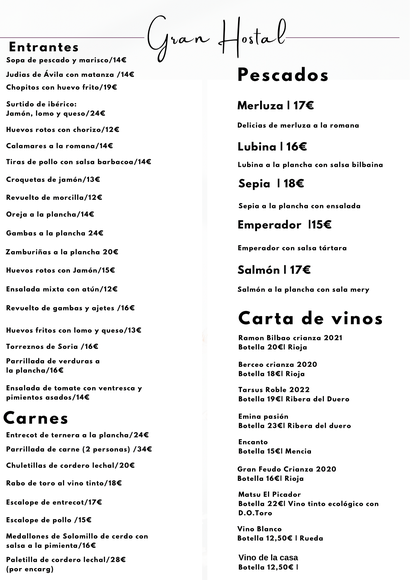 Gran Hostal

Entrantes
Sopa de pescado y marisco/14€
Judias de Ávila con matanza /14€
Chopitos con huevo frito/19€
Surtido de ibérico: Jamón, lomo y queso/24€
Huevos rotos con chorizo/12€
Calamares a la romana/14€
Tiras de pollo con salsa barbacoa/14€
Croquetas de jamón/13€
Revuelto de morcilla/12€
Oreja a la plancha/14€
Gambas a la plancha 24€
Zamburiñas a la plancha 20€
Huevos rotos con Jamón/15€
Ensalada mixta con atún/12€
Revuelto de gambas y ajetes /16€
Huevos fritos con lomo y queso/13€
Torreznos de Soria /16€
Parrillada de verduras a la plancha/16€
Ensalada de tomate con ventresca y pimientos asados/14€

Carnes
Entrecot de ternera a la plancha/24€
Parrillada de carne (2 personas) /34€
Chuletillas de cordero lechal/20€
Rabo de toro al vino tinto/18€
Escalope de entrecot/17€
Escalope de pollo /15€
Medallones de Solomillo de cerdo con salsa a la pimienta/16€
Paletilla de cordero lechal/28€ (por encarg)

Pescados
Merluza | 17€
Delicias de merluza a la romana
Lubina | 16€
Lubina a la plancha con salsa bilbaina
Sepia | 18€
Sepia a la plancha con ensalada
Emperador |15€
Emperador con salsa tártara
Salmón | 17€
Salmón a la plancha con sala mery

Carta de vinos
Ramon Bilbao crianza 2021
Botella 20€| Rioja
Berceo crianza 2020
Botella 18€| Rioja
Tarsus Roble 2022
Botella 19€| Ribera del Duero
Emina pasión
Botella 23€| Ribera del duero
Encanto
Botella 15€| Mencia
Gran Feudo Crianza 2020
Botella 16€| Rioja
Matsu El Picador
Botella 22€| Vino tinto ecológico con D.O.Toro
Vino Blanco
Botella 12,50€ | Rueda
Vino de la casa
Botella 12,50€ |